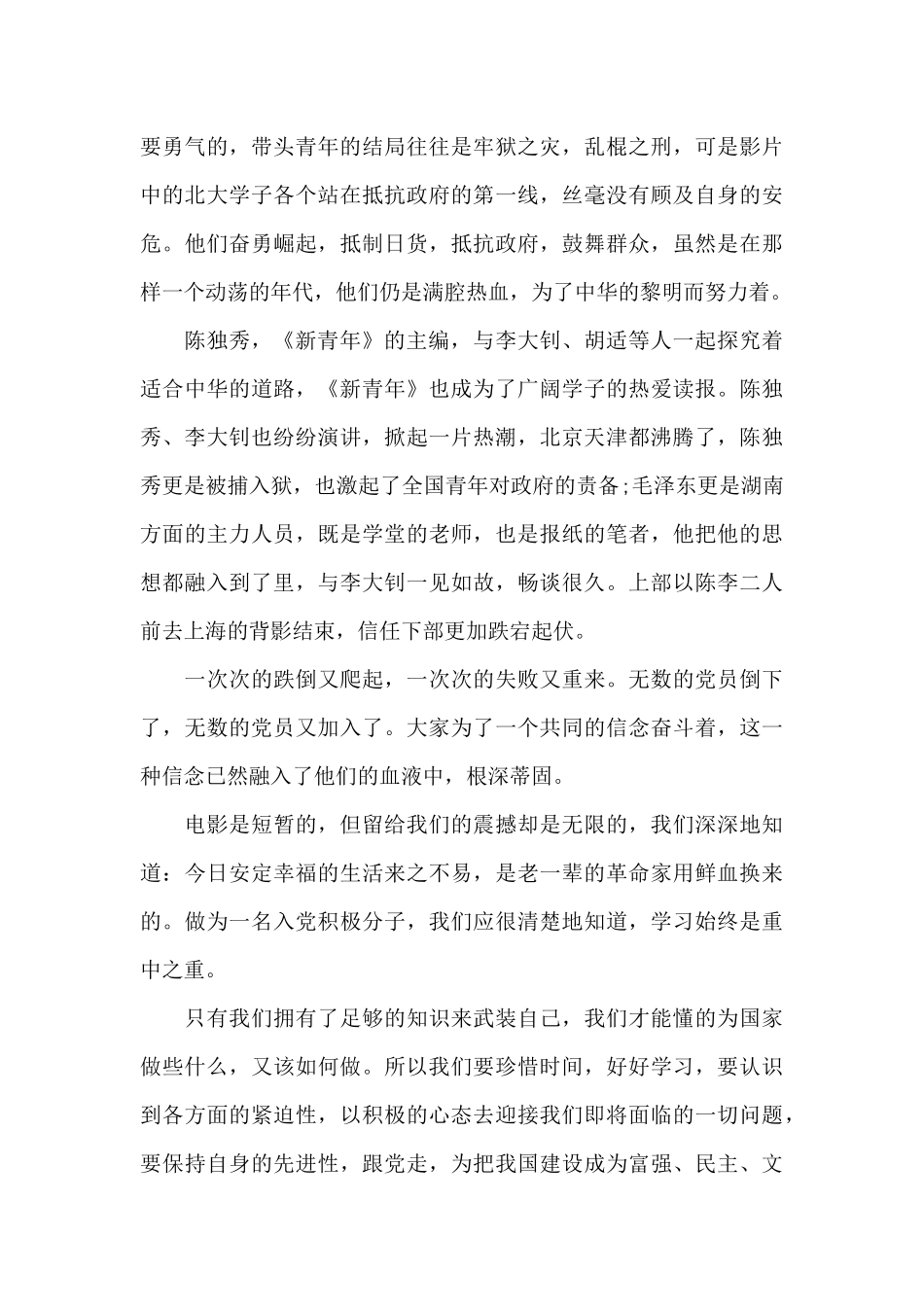 要勇气的，带头青年的结局往往是牢狱之灾，乱棍之刑，可是影片中的北大学子各个站在抵抗政府的第一线，丝毫没有顾及自身的安危。他们奋勇崛起，抵制日货，抵抗政府，鼓舞群众，虽然是在那样一个动荡的年代，他们仍是满腔热血，为了中华的黎明而努力着。

陈独秀，《新青年》的主编，与李大钊、胡适等人一起探究着适合中华的道路，《新青年》也成为了广阔学子的热爱读报。陈独秀、李大钊也纷纷演讲，掀起一片热潮，北京天津都沸腾了，陈独秀更是被捕入狱，也激起了全国青年对政府的责备;毛泽东更是湖南方面的主力人员，既是学堂的老师，也是报纸的笔者，他把他的思想都融入到了里，与李大钊一见如故，畅谈很久。上部以陈李二人前去上海的背影结束，信任下部更加跌宕起伏。

一次次的跌倒又爬起，一次次的失败又重来。无数的党员倒下了，无数的党员又加入了。大家为了一个共同的信念奋斗着，这一种信念已然融入了他们的血液中，根深蒂固。

电影是短暂的，但留给我们的震撼却是无限的，我们深深地知道：今日安定幸福的生活来之不易，是老一辈的革命家用鲜血换来的。做为一名入党积极分子，我们应很清楚地知道，学习始终是重中之重。

只有我们拥有了足够的知识来武装自己，我们才能懂的为国家做些什么，又该如何做。所以我们要珍惜时间，好好学习，要认识到各方面的紧迫性，以积极的心态去迎接我们即将面临的一切问题，要保持自身的先进性，跟党走，为把我国建设成为富强、民主、文